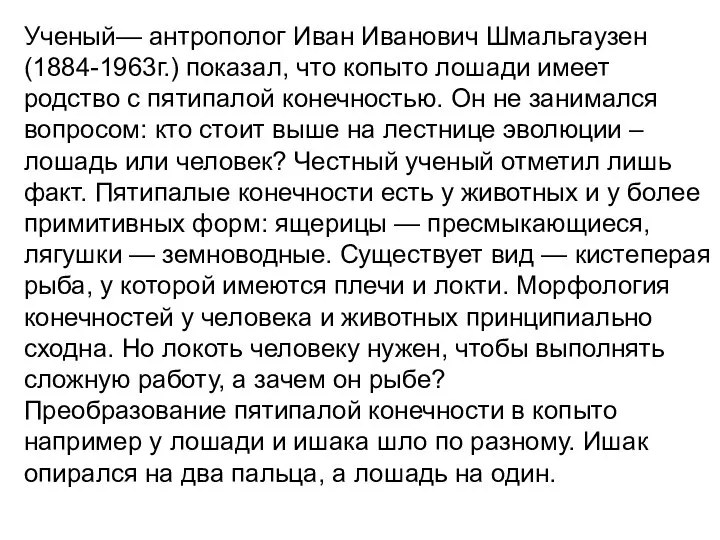 Ученый— антрополог Иван Иванович Шмальгаузен (1884-1963г.) показал, что копыто лошади имеет родство с пятипалой конечностью. Он не занимался вопросом: кто стоит выше на лестнице эволюции – лошадь или человек? Честный ученый отметил лишь факт. Пятипалые конечности есть у животных и у более примитивных форм: ящерицы — пресмыкающиеся, лягушки — земноводные. Существует вид — кистеперая рыба, у которой имеются плечи и локти. Морфология конечностей у человека и животных принципиально сходна. Но локоть человеку нужен, чтобы выполнять сложную работу, а зачем он рыбе?
Преобразование пятипалой конечности в копыто например у лошади и ишака шло по разному. Ишак опирался на два пальца, а лошадь на один.